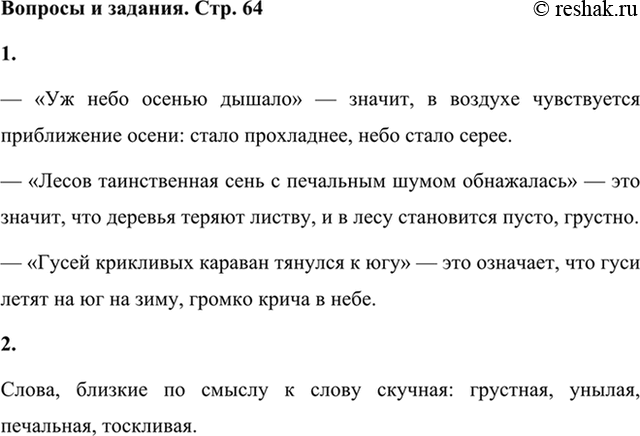 Вопросы и задания. Стр. 64

© reshak.ru

1.

— «Уж небо осенью дышало» — значит, в воздухе чувствуется приближение осени: стало прохладнее, небо стало серее.

— «Лесов таинственная сень с печальным шумом обнажалась» — это значит, что деревья теряют листву, и в лесу становится пусто, грустно.

— «Гусей крикливых караван тянулся к югу» — это означает, что гуси летят на юг на зиму, громко крича в небе.

2.

Слова, близкие по смыслу к слову скучная: грустная, унылая, печальная, тоскливая.